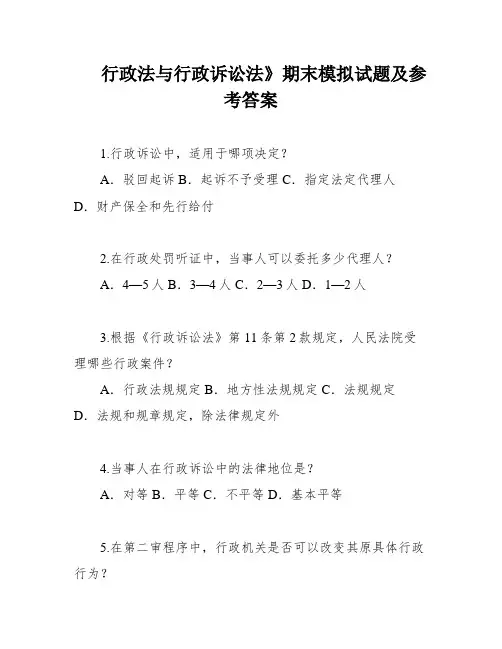 行政法与行政诉讼法》期末模拟试题及参考答案

1.行政诉讼中，适用于哪项决定？

A．驳回起诉 B．起诉不予受理 C．指定法定代理人 D．财产保全和先行给付

2.在行政处罚听证中，当事人可以委托多少代理人？

A．4—5 人 B．3—4 人 C．2—3 人 D．1—2 人

3.根据《行政诉讼法》第 11 条第 2 款规定，人民法院受理哪些行政案件？

A．行政法规规定 B．地方性法规规定 C．法规规定 D．法规和规章规定，除法律规定外

4.当事人在行政诉讼中的法律地位是？

A．对等 B．平等 C．不平等 D．基本平等

5.在第二审程序中，行政机关是否可以改变其原具体行政行为？